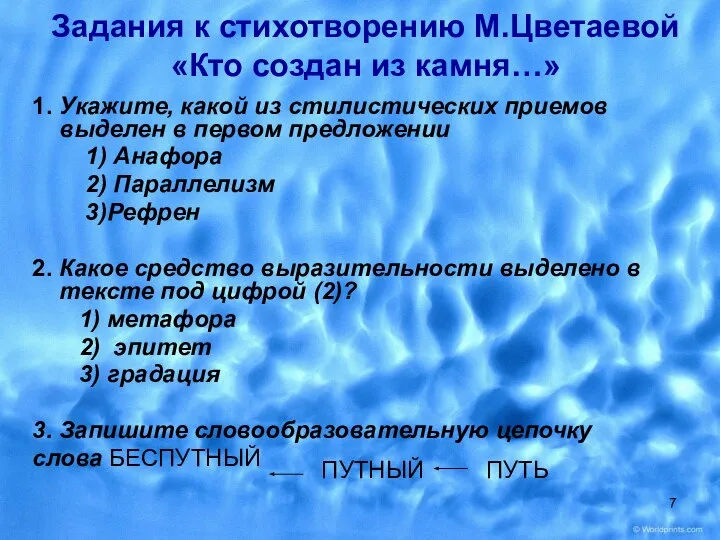 Задания к стихотворению М.Цветаевой «Кто создан из камня…»

1. Укажите, какой из стилистических приемов выделен в первом предложении

1) Анафора

2) Параллелизм

3)Рефрен

2. Какое средство выразительности выделено в тексте под цифрой (2)?

1) метафора

2) эпитет

3) градация

3. Запишите словообразовательную цепочку слова БЕСПУТНЫЙ ← ПУТНЫЙ ← ПУТЬ

7

© Worldprints.com